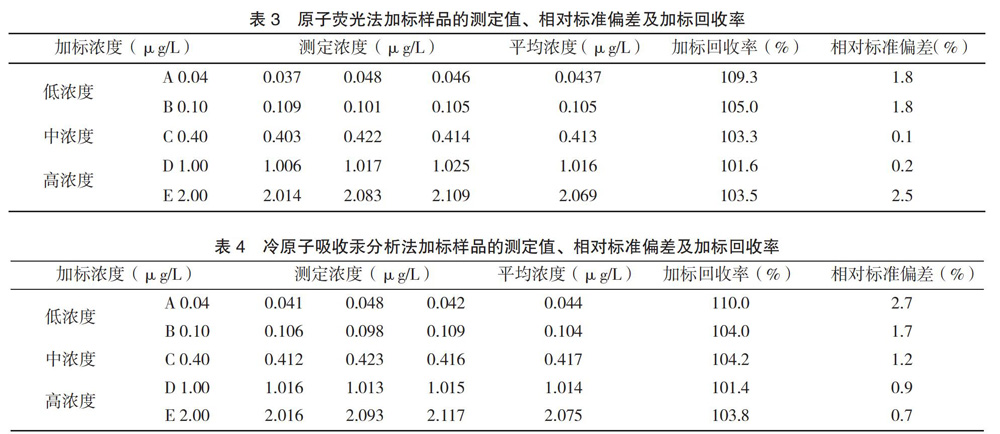 表 3　原子荧光法加标样品的测定值、相对标准偏差及加标回收率

| 加标浓度（μg/L） | | 测定浓度（μg/L） | | | 平均浓度（μg/L） | 加标回收率（%） | 相对标准偏差（%） |
|---|---|---|---|---|---|---|---|
| 低浓度 | A 0.04 | 0.037 | 0.048 | 0.046 | 0.0437 | 109.3 | 1.8 |
| | B 0.10 | 0.109 | 0.101 | 0.105 | 0.105 | 105.0 | 1.8 |
| 中浓度 | C 0.40 | 0.403 | 0.422 | 0.414 | 0.413 | 103.3 | 0.1 |
| 高浓度 | D 1.00 | 1.006 | 1.017 | 1.025 | 1.016 | 101.6 | 0.2 |
| | E 2.00 | 2.014 | 2.083 | 2.109 | 2.069 | 103.5 | 2.5 |

表 4　冷原子吸收汞分析法加标样品的测定值、相对标准偏差及加标回收率

| 加标浓度（μg/L） | | 测定浓度（μg/L） | | | 平均浓度（μg/L） | 加标回收率（%） | 相对标准偏差（%） |
|---|---|---|---|---|---|---|---|
| 低浓度 | A 0.04 | 0.041 | 0.048 | 0.042 | 0.044 | 110.0 | 2.7 |
| | B 0.10 | 0.106 | 0.098 | 0.109 | 0.104 | 104.0 | 1.7 |
| 中浓度 | C 0.40 | 0.412 | 0.423 | 0.416 | 0.417 | 104.2 | 1.2 |
| 高浓度 | D 1.00 | 1.016 | 1.013 | 1.015 | 1.014 | 101.4 | 0.9 |
| | E 2.00 | 2.016 | 2.093 | 2.117 | 2.075 | 103.8 | 0.7 |